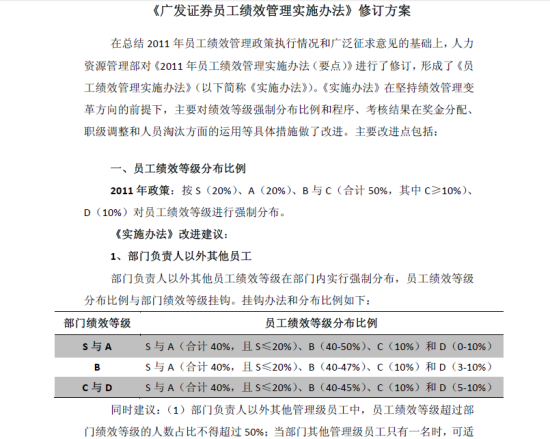 《广发证券员工绩效管理实施办法》修订方案

在总结 2011 年员工绩效管理政策执行情况和广泛征求意见的基础上，人力资源管理部对《2011 年员工绩效管理实施办法（要点）》进行了修订，形成了《员工绩效管理实施办法》（以下简称《实施办法》)。《实施办法》在坚持绩效管理变革方向的前提下，主要对绩效等级强制分布比例和程序、考核结果在奖金分配、职级调整和人员淘汰方面的运用等具体措施做了改进。主要改进点包括：

一、员工绩效等级分布比例

2011 年政策：按 S（20%）、A（20%）、B 与 C（合计 50%，其中 C≥10%）、D（10%）对员工绩效等级进行强制分布。

《实施办法》改进建议：

1、部门负责人以外其他员工

部门负责人以外其他员工绩效等级在部门内实行强制分布，员工绩效等级分布比例与部门绩效等级挂钩。挂钩办法和分布比例如下：

| 部门绩效等级 | 员工绩效等级分布比例 |
|---|---|
| S 与 A | S 与 A（合计 40%，且 S≤20%）、B（40-50%）、C（10%）和 D（0-10%） |
| B | S 与 A（合计 40%，且 S≤20%）、B（40-47%）、C（10%）和 D（3-10%） |
| C 与 D | S 与 A（合计 40%，且 S≤20%）、B（40-45%）、C（10%）和 D（5-10%） |

同时建议：（1）部门负责人以外其他管理级员工中，员工绩效等级超过部门绩效等级的人数占比不得超过 50%；当部门其他管理级员工只有一名时，可适